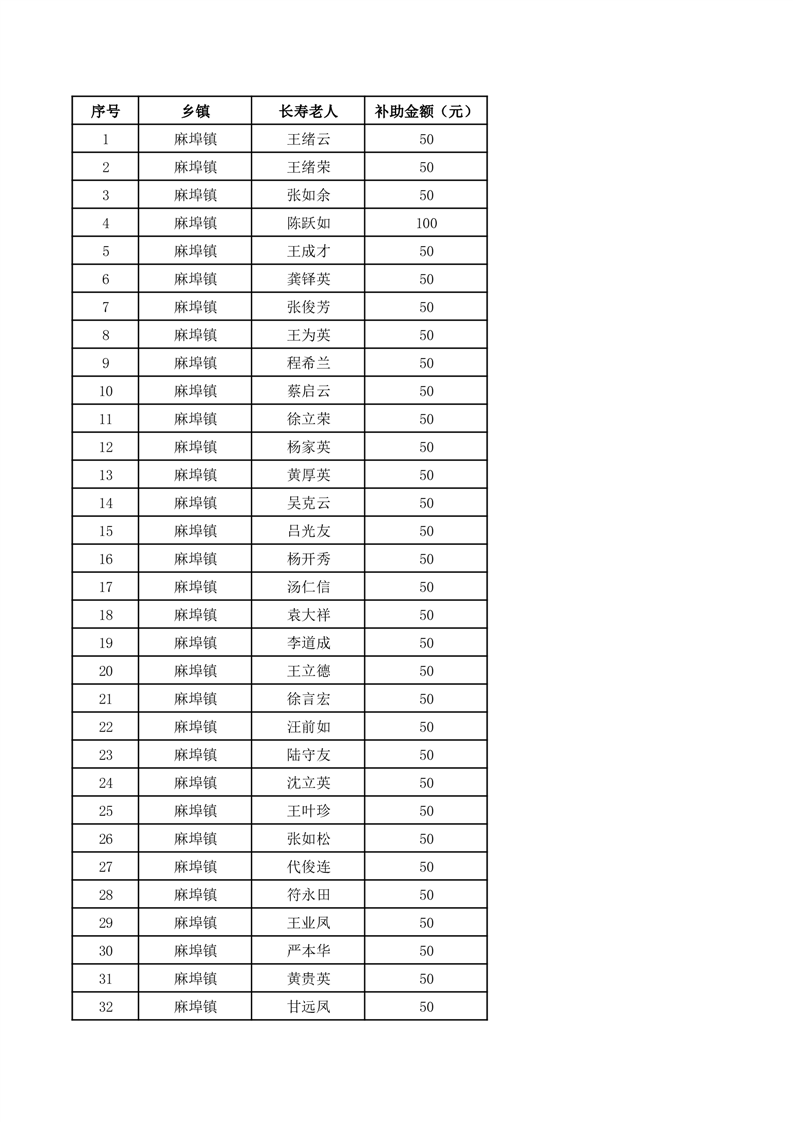 | 序号 | 乡镇 | 长寿老人 | 补助金额（元） |
|---|---|---|---|
| 1 | 麻埠镇 | 王绪云 | 50 |
| 2 | 麻埠镇 | 王绪荣 | 50 |
| 3 | 麻埠镇 | 张如余 | 50 |
| 4 | 麻埠镇 | 陈跃如 | 100 |
| 5 | 麻埠镇 | 王成才 | 50 |
| 6 | 麻埠镇 | 龚铎英 | 50 |
| 7 | 麻埠镇 | 张俊芳 | 50 |
| 8 | 麻埠镇 | 王为英 | 50 |
| 9 | 麻埠镇 | 程希兰 | 50 |
| 10 | 麻埠镇 | 蔡启云 | 50 |
| 11 | 麻埠镇 | 徐立荣 | 50 |
| 12 | 麻埠镇 | 杨家英 | 50 |
| 13 | 麻埠镇 | 黄厚英 | 50 |
| 14 | 麻埠镇 | 吴克云 | 50 |
| 15 | 麻埠镇 | 吕光友 | 50 |
| 16 | 麻埠镇 | 杨开秀 | 50 |
| 17 | 麻埠镇 | 汤仁信 | 50 |
| 18 | 麻埠镇 | 袁大祥 | 50 |
| 19 | 麻埠镇 | 李道成 | 50 |
| 20 | 麻埠镇 | 王立德 | 50 |
| 21 | 麻埠镇 | 徐言宏 | 50 |
| 22 | 麻埠镇 | 汪前如 | 50 |
| 23 | 麻埠镇 | 陆守友 | 50 |
| 24 | 麻埠镇 | 沈立英 | 50 |
| 25 | 麻埠镇 | 王叶珍 | 50 |
| 26 | 麻埠镇 | 张如松 | 50 |
| 27 | 麻埠镇 | 代俊连 | 50 |
| 28 | 麻埠镇 | 符永田 | 50 |
| 29 | 麻埠镇 | 王业凤 | 50 |
| 30 | 麻埠镇 | 严本华 | 50 |
| 31 | 麻埠镇 | 黄贵英 | 50 |
| 32 | 麻埠镇 | 甘远凤 | 50 |